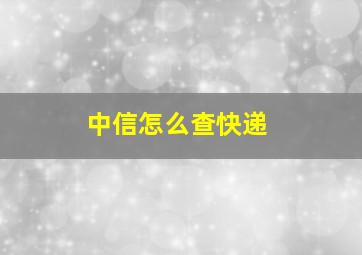 中信怎么查快递